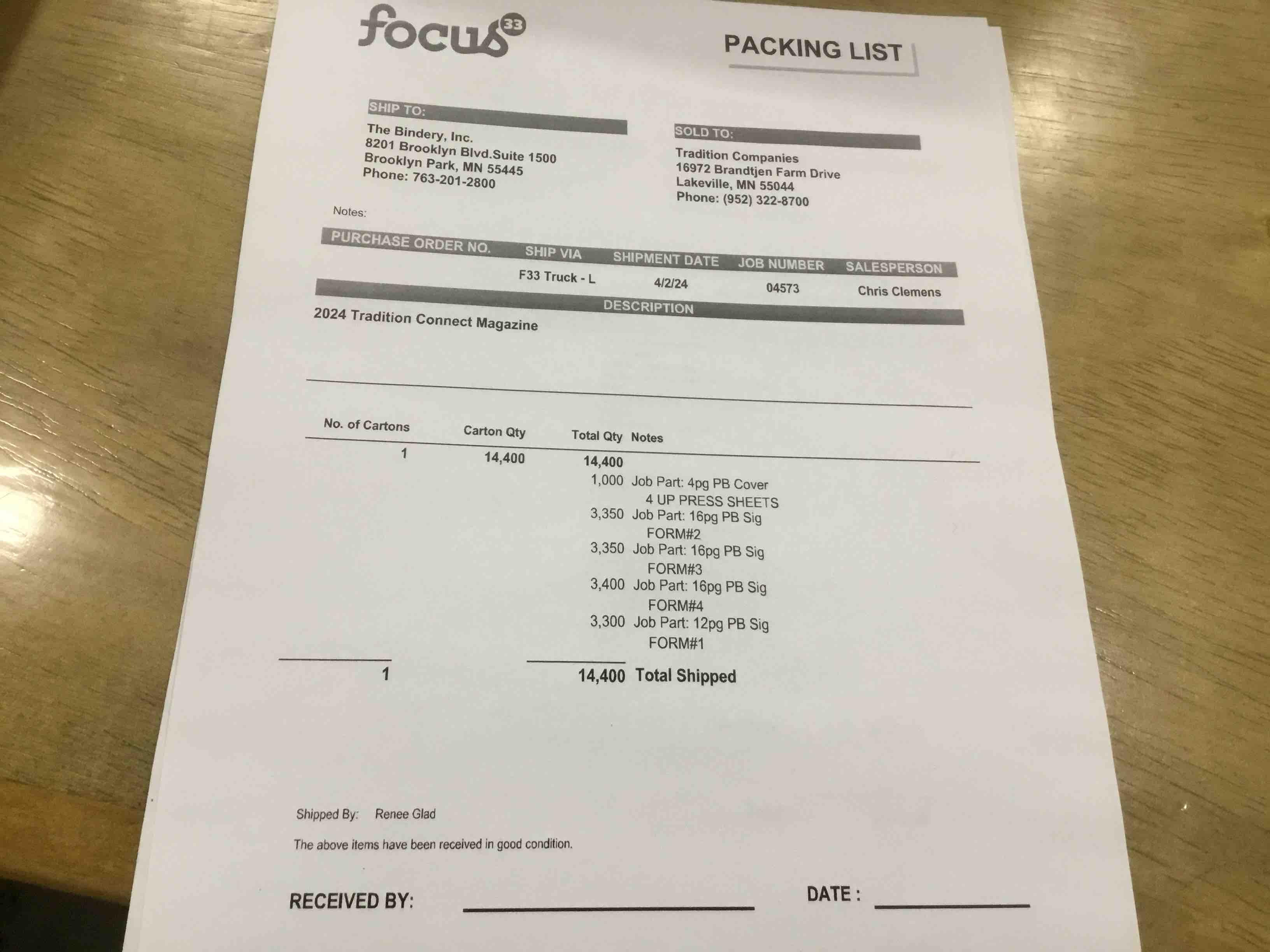 focus 33

PACKING LIST

SHIP TO:
The Bindery, Inc.
8201 Brooklyn Blvd.Suite 1500
Brooklyn Park, MN 55445
Phone: 763-201-2800

SOLD TO:
Tradition Companies
16972 Brandtjen Farm Drive
Lakeville, MN 55044
Phone: (952) 322-8700

Notes:

| PURCHASE ORDER NO. | SHIP VIA | SHIPMENT DATE | JOB NUMBER | SALESPERSON |
|---|---|---|---|---|
| | F33 Truck - L | 4/2/24 | 04573 | Chris Clemens |

DESCRIPTION
2024 Tradition Connect Magazine

| No. of Cartons | Carton Qty | Total Qty | Notes |
|---|---|---|---|
| 1 | 14,400 | 14,400 | |
| | | 1,000 | Job Part: 4pg PB Cover 4 UP PRESS SHEETS |
| | | 3,350 | Job Part: 16pg PB Sig FORM#2 |
| | | 3,350 | Job Part: 16pg PB Sig FORM#3 |
| | | 3,400 | Job Part: 16pg PB Sig FORM#4 |
| | | 3,300 | Job Part: 12pg PB Sig FORM#1 |
| 1 | | 14,400 | Total Shipped |

Shipped By: Renee Glad

The above items have been received in good condition.

RECEIVED BY: ____ DATE : ____